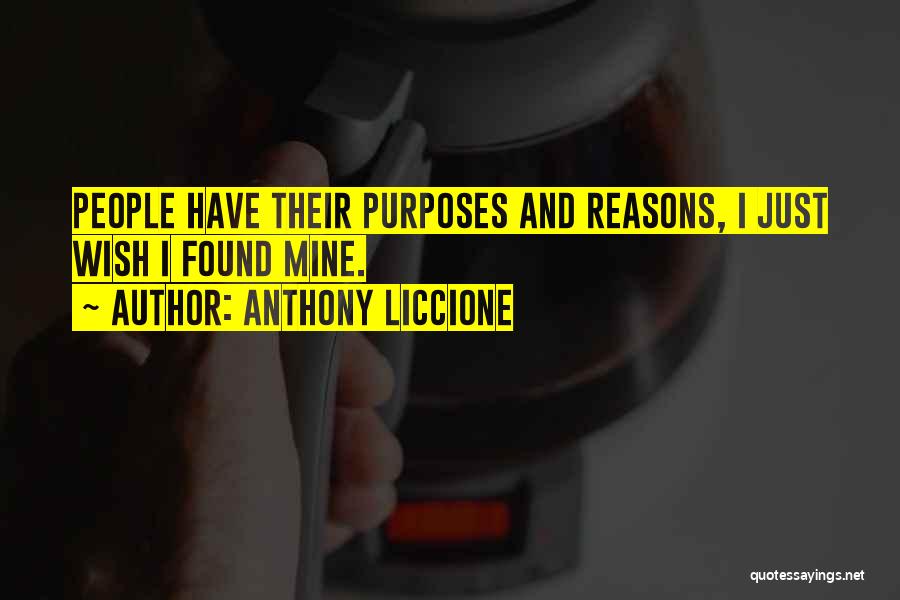 PEOPLE HAVE THEIR PURPOSES AND REASONS, I JUST WISH I FOUND MINE.
~ AUTHOR: ANTHONY LICCIONE

quotessayings.net